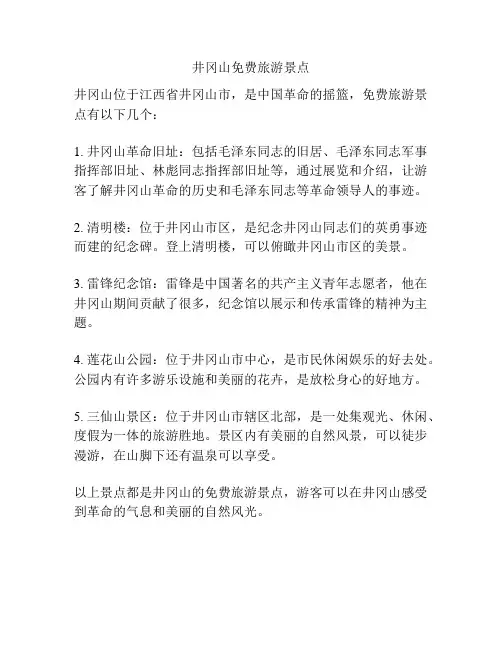 井冈山免费旅游景点

井冈山位于江西省井冈山市，是中国革命的摇篮，免费旅游景点有以下几个：

1. 井冈山革命旧址：包括毛泽东同志的旧居、毛泽东同志军事指挥部旧址、林彪同志指挥部旧址等，通过展览和介绍，让游客了解井冈山革命的历史和毛泽东同志等革命领导人的事迹。

2. 清明楼：位于井冈山市区，是纪念井冈山同志们的英勇事迹而建的纪念碑。登上清明楼，可以俯瞰井冈山市区的美景。

3. 雷锋纪念馆：雷锋是中国著名的共产主义青年志愿者，他在井冈山期间贡献了很多，纪念馆以展示和传承雷锋的精神为主题。

4. 莲花山公园：位于井冈山市中心，是市民休闲娱乐的好去处。公园内有许多游乐设施和美丽的花卉，是放松身心的好地方。

5. 三仙山景区：位于井冈山市辖区北部，是一处集观光、休闲、度假为一体的旅游胜地。景区内有美丽的自然风景，可以徒步漫游，在山脚下还有温泉可以享受。

以上景点都是井冈山的免费旅游景点，游客可以在井冈山感受到革命的气息和美丽的自然风光。